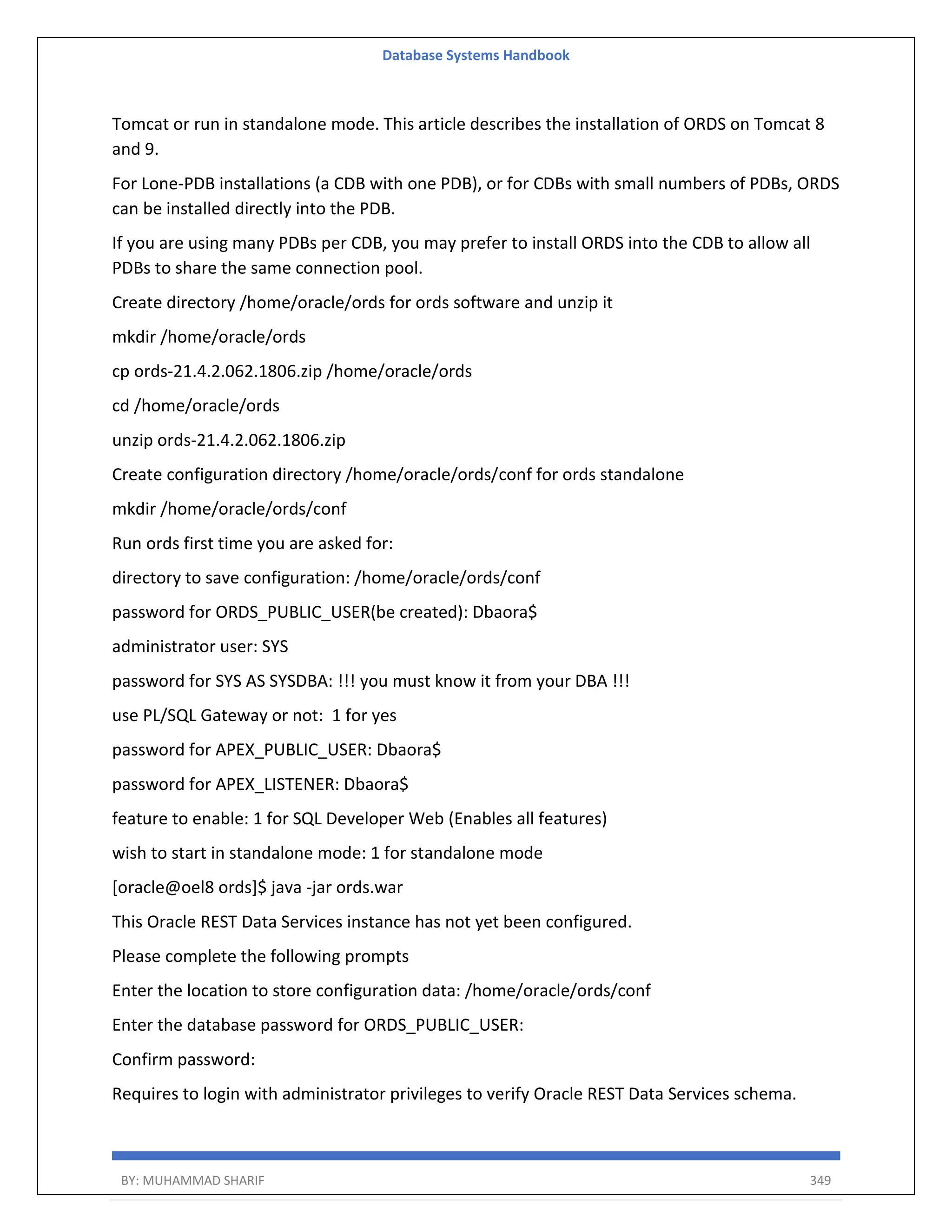 Database Systems Handbook

Tomcat or run in standalone mode. This article describes the installation of ORDS on Tomcat 8 and 9.

For Lone-PDB installations (a CDB with one PDB), or for CDBs with small numbers of PDBs, ORDS can be installed directly into the PDB.

If you are using many PDBs per CDB, you may prefer to install ORDS into the CDB to allow all PDBs to share the same connection pool.

Create directory /home/oracle/ords for ords software and unzip it

mkdir /home/oracle/ords

cp ords-21.4.2.062.1806.zip /home/oracle/ords

cd /home/oracle/ords

unzip ords-21.4.2.062.1806.zip

Create configuration directory /home/oracle/ords/conf for ords standalone

mkdir /home/oracle/ords/conf

Run ords first time you are asked for:

directory to save configuration: /home/oracle/ords/conf

password for ORDS_PUBLIC_USER(be created): Dbaora$

administrator user: SYS

password for SYS AS SYSDBA: !!! you must know it from your DBA !!!

use PL/SQL Gateway or not: 1 for yes

password for APEX_PUBLIC_USER: Dbaora$

password for APEX_LISTENER: Dbaora$

feature to enable: 1 for SQL Developer Web (Enables all features)

wish to start in standalone mode: 1 for standalone mode

[oracle@oel8 ords]$ java -jar ords.war

This Oracle REST Data Services instance has not yet been configured.

Please complete the following prompts

Enter the location to store configuration data: /home/oracle/ords/conf

Enter the database password for ORDS_PUBLIC_USER:

Confirm password:

Requires to login with administrator privileges to verify Oracle REST Data Services schema.

BY: MUHAMMAD SHARIF 349